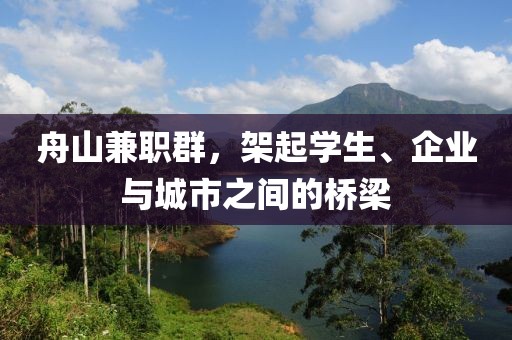 舟山兼职群，架起学生、企业与城市之间的桥梁